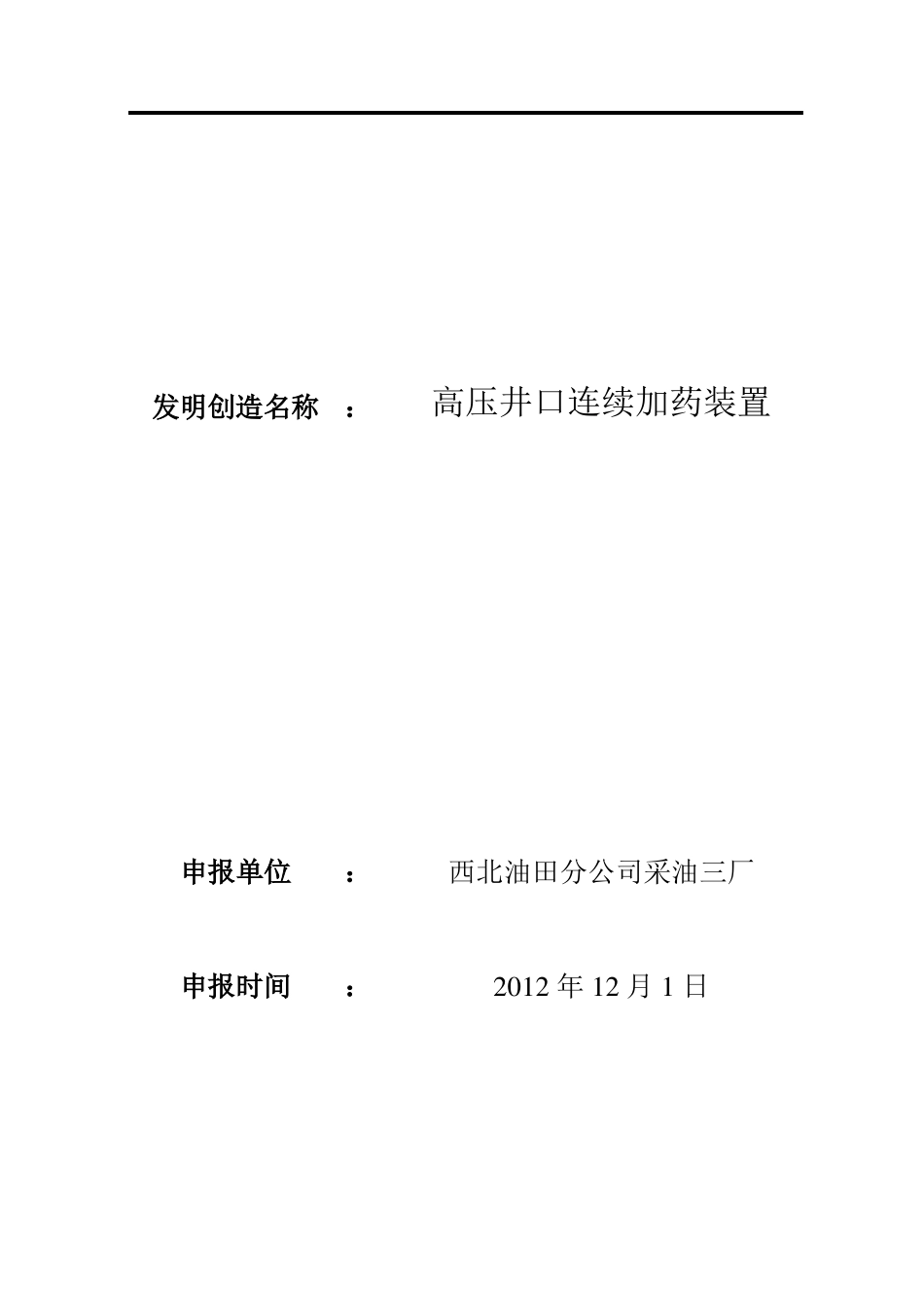 发明创造名称 ： 高压井口连续加药装置

申报单位 ： 西北油田分公司采油三厂

申报时间 ： 2012 年 12 月 1 日